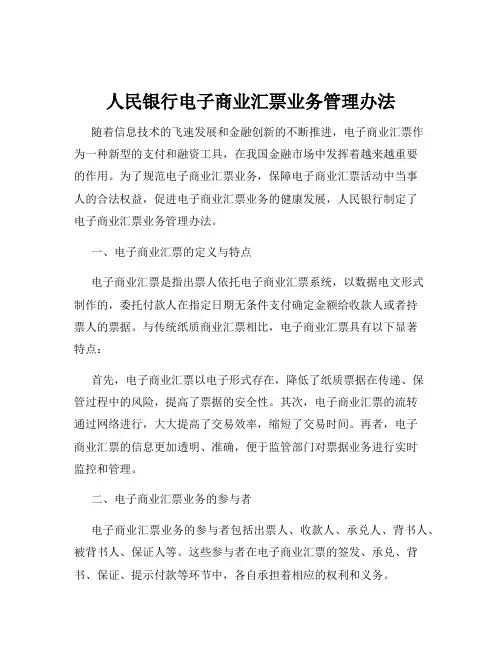 人民银行电子商业汇票业务管理办法

随着信息技术的飞速发展和金融创新的不断推进，电子商业汇票作为一种新型的支付和融资工具，在我国金融市场中发挥着越来越重要的作用。为了规范电子商业汇票业务，保障电子商业汇票活动中当事人的合法权益，促进电子商业汇票业务的健康发展，人民银行制定了电子商业汇票业务管理办法。

一、电子商业汇票的定义与特点

电子商业汇票是指出票人依托电子商业汇票系统，以数据电文形式制作的，委托付款人在指定日期无条件支付确定金额给收款人或者持票人的票据。与传统纸质商业汇票相比，电子商业汇票具有以下显著特点：

首先，电子商业汇票以电子形式存在，降低了纸质票据在传递、保管过程中的风险，提高了票据的安全性。其次，电子商业汇票的流转通过网络进行，大大提高了交易效率，缩短了交易时间。再者，电子商业汇票的信息更加透明、准确，便于监管部门对票据业务进行实时监控和管理。

二、电子商业汇票业务的参与者

电子商业汇票业务的参与者包括出票人、收款人、承兑人、背书人、被背书人、保证人等。这些参与者在电子商业汇票的签发、承兑、背书、保证、提示付款等环节中，各自承担着相应的权利和义务。